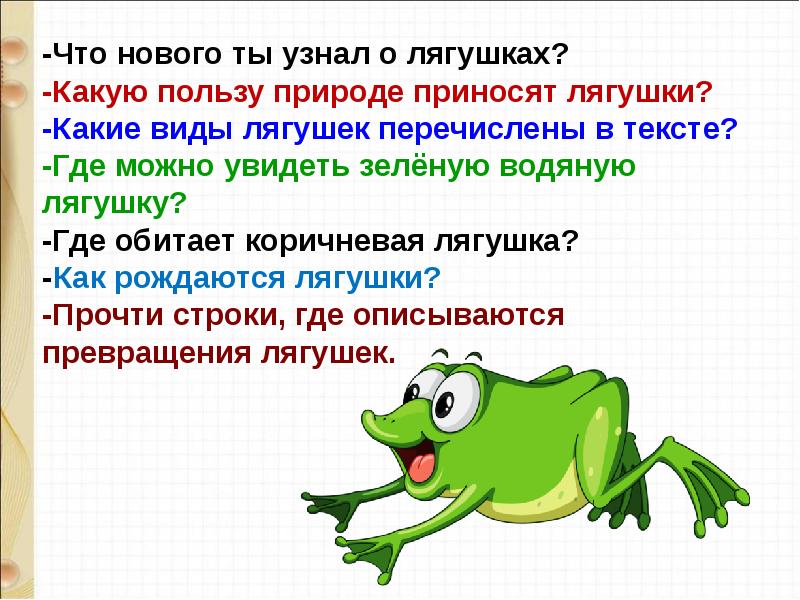 -Что нового ты узнал о лягушках?
-Какую пользу природе приносят лягушки?
-Какие виды лягушек перечислены в тексте?
-Где можно увидеть зелёную водяную лягушку?
-Где обитает коричневая лягушка?
-Как рождаются лягушки?
-Прочти строки, где описываются превращения лягушек.